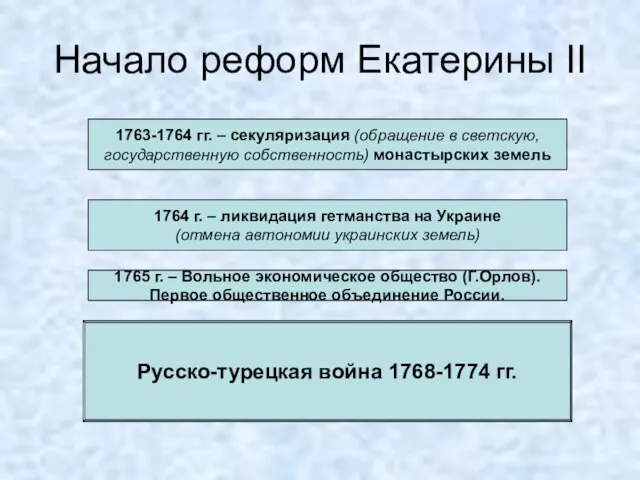 Начало реформ Екатерины II

1763-1764 гг. – секуляризация (обращение в светскую, государственную собственность) монастырских земель

1764 г. – ликвидация гетманства на Украине (отмена автономии украинских земель)

1765 г. – Вольное экономическое общество (Г.Орлов). Первое общественное объединение России.

Русско-турецкая война 1768-1774 гг.